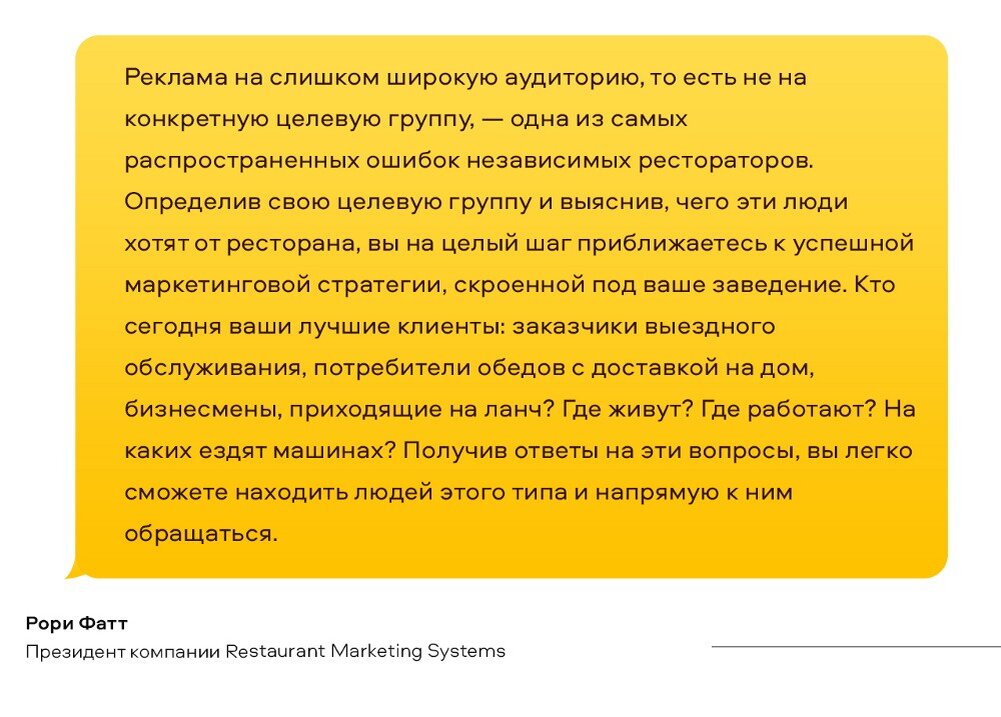 Реклама на слишком широкую аудиторию, то есть не на конкретную целевую группу, — одна из самых распространенных ошибок независимых рестораторов. Определив свою целевую группу и выяснив, чего эти люди хотят от ресторана, вы на целый шаг приближаетесь к успешной маркетинговой стратегии, скроенной под ваше заведение. Кто сегодня ваши лучшие клиенты: заказчики выездного обслуживания, потребители обедов с доставкой на дом, бизнесмены, приходящие на ланч? Где живут? Где работают? На каких ездят машинах? Получив ответы на эти вопросы, вы легко сможете находить людей этого типа и напрямую к ним обращаться.

Рори Фатт
Президент компании Restaurant Marketing Systems